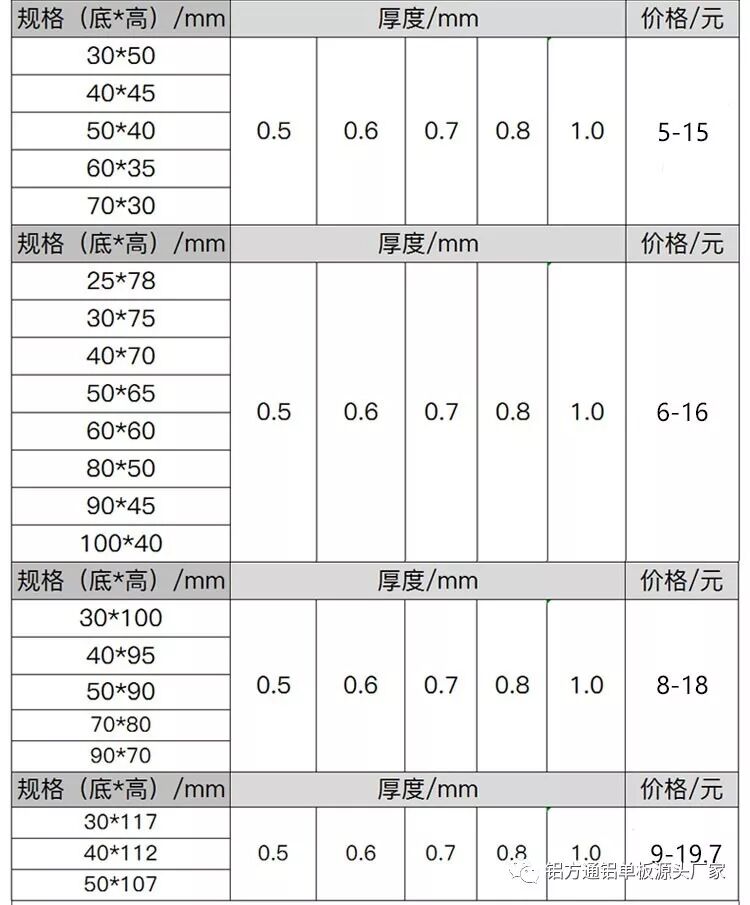 | 规格（底*高）/mm | 厚度/mm | | | | | 价格/元 |
|---|---|---|---|---|---|---|
| 30*50 | 0.5 | 0.6 | 0.7 | 0.8 | 1.0 | 5-15 |
| 40*45 | | | | | | |
| 50*40 | | | | | | |
| 60*35 | | | | | | |
| 70*30 | | | | | | |
| 规格（底*高）/mm | 厚度/mm | | | | | 价格/元 |
| 25*78 | 0.5 | 0.6 | 0.7 | 0.8 | 1.0 | 6-16 |
| 30*75 | | | | | | |
| 40*70 | | | | | | |
| 50*65 | | | | | | |
| 60*60 | | | | | | |
| 80*50 | | | | | | |
| 90*45 | | | | | | |
| 100*40 | | | | | | |
| 规格（底*高）/mm | 厚度/mm | | | | | 价格/元 |
| 30*100 | 0.5 | 0.6 | 0.7 | 0.8 | 1.0 | 8-18 |
| 40*95 | | | | | | |
| 50*90 | | | | | | |
| 70*80 | | | | | | |
| 90*70 | | | | | | |
| 规格（底*高）/mm | 厚度/mm | | | | | 价格/元 |
| 30*117 | 0.5 | 0.6 | 0.7 | 0.8 | 1.0 | 9-19.7 |
| 40*112 | | | | | | |
| 50*107 | | | | | | |

铝方通铝单板源头厂家